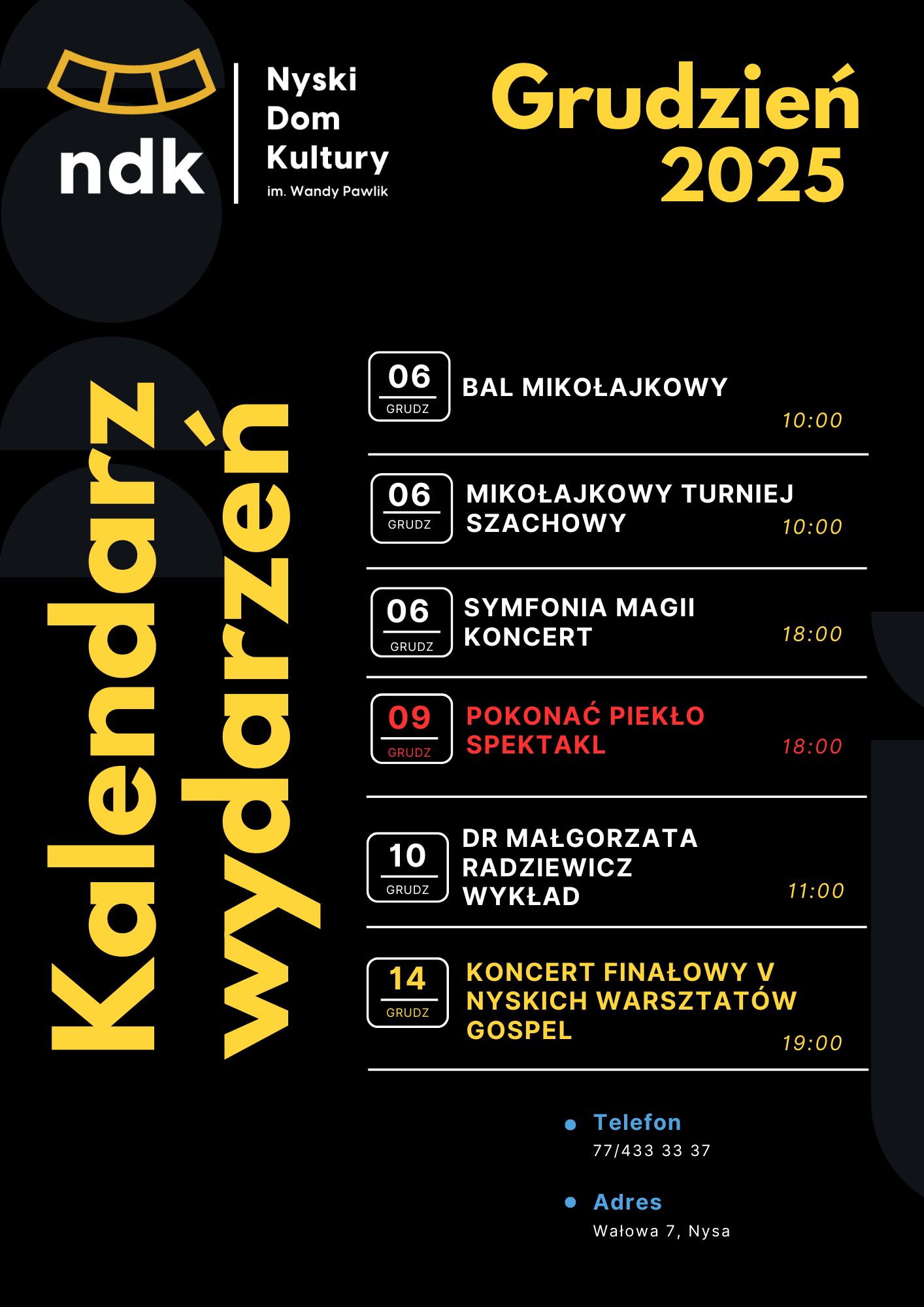 ndk

Nyski
Dom
Kultury
im. Wandy Pawlik

Grudzień
2025

Kalendarz
wydarzeń

06
GRUDZ
BAL MIKOŁAJKOWY
10:00

06
GRUDZ
MIKOŁAJKOWY TURNIEJ SZACHOWY
10:00

06
GRUDZ
SYMFONIA MAGII KONCERT
18:00

09
GRUDZ
POKONAĆ PIEKŁO SPEKTAKL
18:00

10
GRUDZ
DR MAŁGORZATA RADZIEWICZ WYKŁAD
11:00

14
GRUDZ
KONCERT FINAŁOWY V NYSKICH WARSZTATÓW GOSPEL
19:00

• Telefon
77/433 33 37

• Adres
Wałowa 7, Nysa